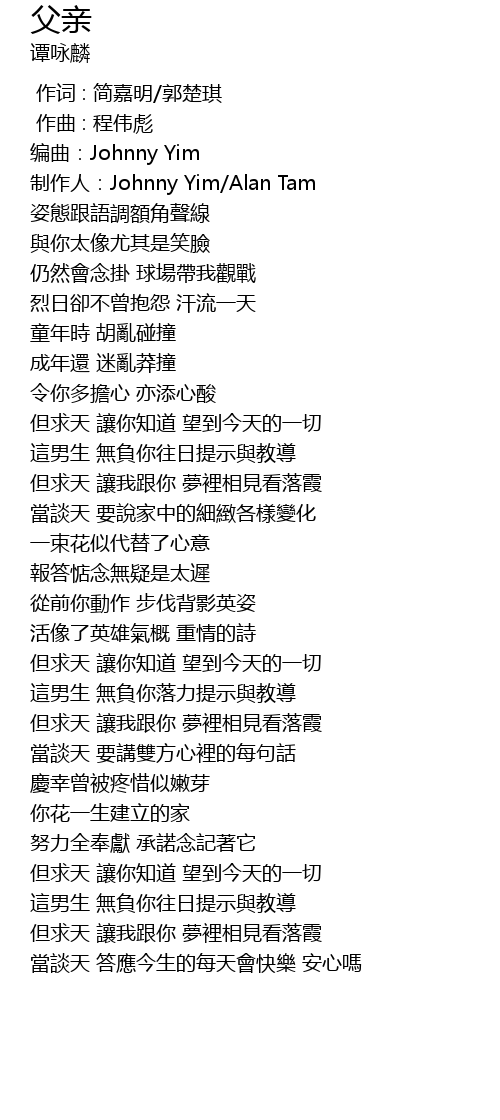 父亲
谭咏麟

作词 : 简嘉明/郭楚琪
作曲 : 程伟彪
编曲 : Johnny Yim
制作人 : Johnny Yim/Alan Tam
姿態跟語調額角聲線
與你太像尤其是笑臉
仍然會念掛 球場帶我觀戰
烈日卻不曾抱怨 汗流一天
童年時 胡亂碰撞
成年還 迷亂莽撞
令你多擔心 亦添心酸
但求天 讓你知道 望到今天的一切
這男生 無負你往日提示與教導
但求天 讓我跟你 夢裡相見看落霞
當談天 要說家中的細緻各樣變化
一束花似代替了心意
報答惦念無疑是太遲
從前你動作 步伐背影英姿
活像了英雄氣概 重情的詩
但求天 讓你知道 望到今天的一切
這男生 無負你落力提示與教導
但求天 讓我跟你 夢裡相見看落霞
當談天 要講雙方心裡的每句話
慶幸曾被疼惜似嫩芽
你花一生建立的家
努力全奉獻 承諾念記著它
但求天 讓你知道 望到今天的一切
這男生 無負你往日提示與教導
但求天 讓我跟你 夢裡相見看落霞
當談天 答應今生的每天會快樂 安心嗎